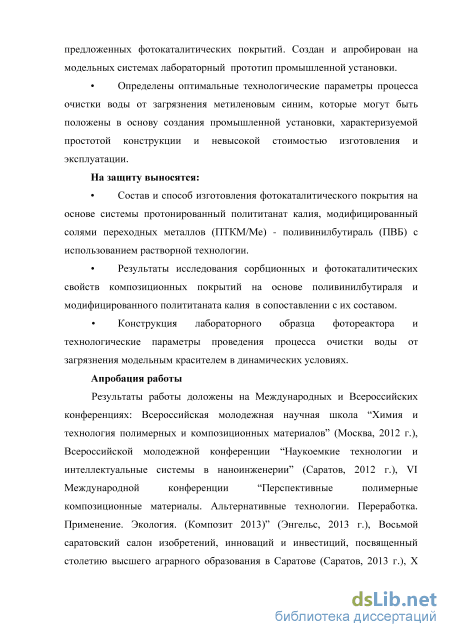 предложенных фотокаталитических покрытий. Создан и апробирован на модельных системах лабораторный прототип промышленной установки.

• Определены оптимальные технологические параметры процесса очистки воды от загрязнения метиленовым синим, которые могут быть положены в основу создания промышленной установки, характеризуемой простотой конструкции и невысокой стоимостью изготовления и эксплуатации.

На защиту выносятся:

• Состав и способ изготовления фотокаталитического покрытия на основе системы протонированный полититанат калия, модифицированный солями переходных металлов (ПТКМ/Ме) - поливинилбутираль (ПВБ) с использованием растворной технологии.

• Результаты исследования сорбционных и фотокаталитических свойств композиционных покрытий на основе поливинилбутираля и модифицированного полититаната калия в сопоставлении с их составом.

• Конструкция лабораторного образца фотореактора и технологические параметры проведения процесса очистки воды от загрязнения модельным красителем в динамических условиях.

Апробация работы

Результаты работы доложены на Международных и Всероссийских конференциях: Всероссийская молодежная научная школа “Химия и технология полимерных и композиционных материалов” (Москва, 2012 г.), Всероссийской молодежной конференции “Наукоемкие технологии и интеллектуальные системы в наноинженерии” (Саратов, 2012 г.), VI Международной конференции “Перспективные полимерные композиционные материалы. Альтернативные технологии. Переработка. Применение. Экология. (Композит 2013)” (Энгельс, 2013 г.), Восьмой саратовский салон изобретений, инноваций и инвестиций, посвященный столетию высшего аграрного образования в Саратове (Саратов, 2013 г.), X

dsLib.net
библиотека диссертаций